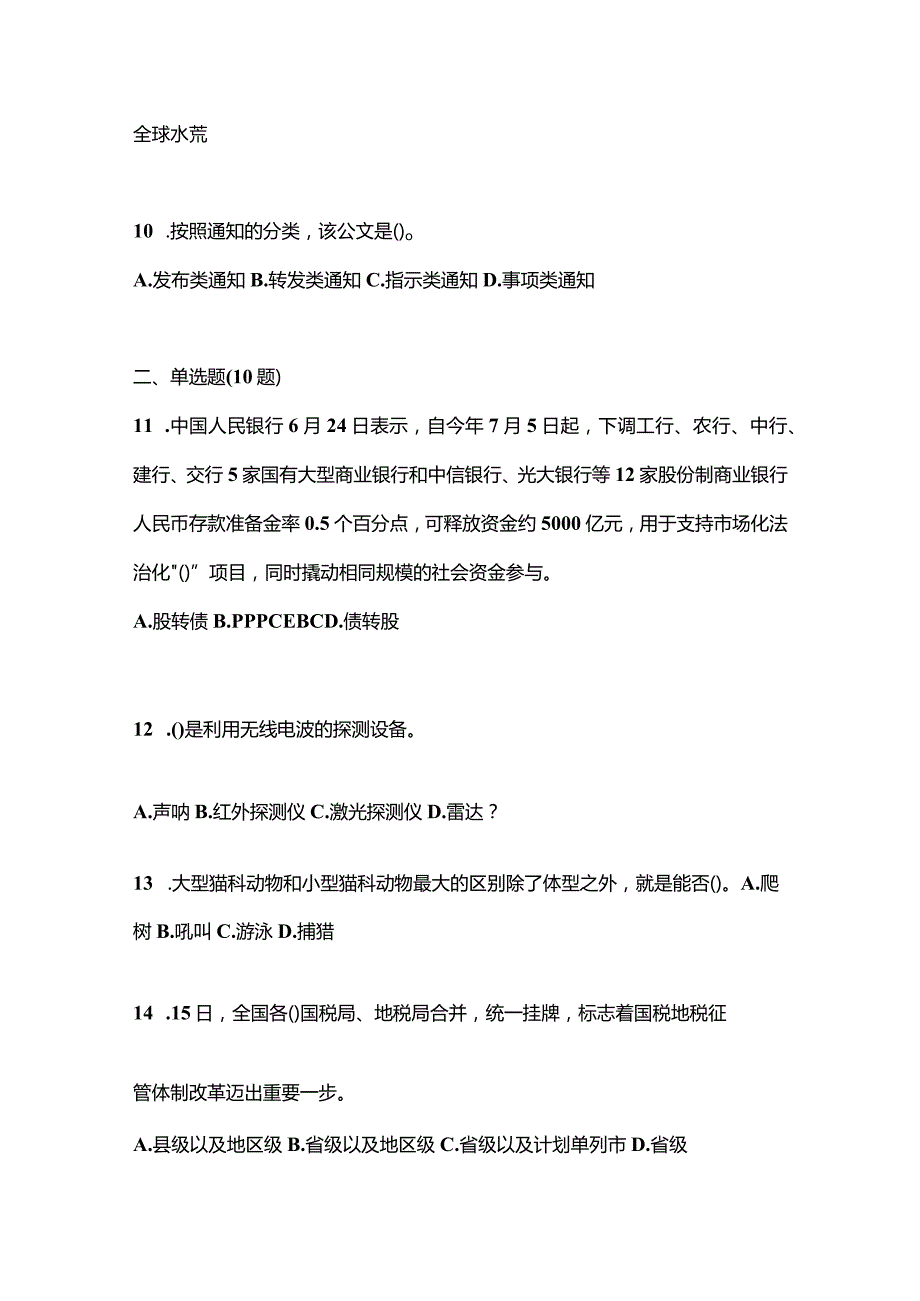 全球水荒

10 .按照通知的分类，该公文是()。

A.发布类通知 B.转发类通知 C.指示类通知 D.事项类通知

二、单选题(10 题)

11 .中国人民银行 6 月 24 日表示，自今年 7 月 5 日起，下调工行、农行、中行、建行、交行 5 家国有大型商业银行和中信银行、光大银行等 12 家股份制商业银行人民币存款准备金率 0.5 个百分点，可释放资金约 5000 亿元，用于支持市场化法治化"()”项目，同时撬动相同规模的社会资金参与。

A.股转债 B.PPPCEBCD.债转股

12 .()是利用无线电波的探测设备。

A.声呐 B.红外探测仪 C.激光探测仪 D.雷达？

13 .大型猫科动物和小型猫科动物最大的区别除了体型之外，就是能否()。A.爬树 B.吼叫 C.游泳 D.捕猎

14 .15 日，全国各()国税局、地税局合并，统一挂牌，标志着国税地税征

管体制改革迈出重要一步。

A.县级以及地区级 B.省级以及地区级 C.省级以及计划单列市 D.省级